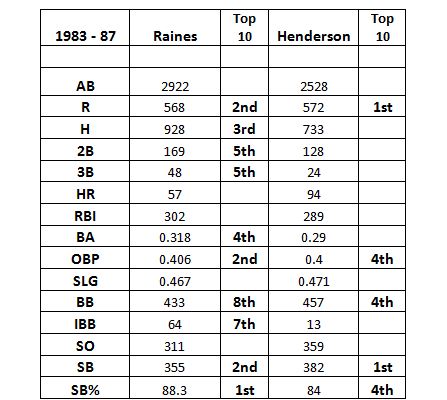 | 1983 - 87 | Raines | Top 10 | Henderson | Top 10 |
|---|---|---|---|---|
| | | | | |
| AB | 2922 | | 2528 | |
| R | 568 | 2nd | 572 | 1st |
| H | 928 | 3rd | 733 | |
| 2B | 169 | 5th | 128 | |
| 3B | 48 | 5th | 24 | |
| HR | 57 | | 94 | |
| RBI | 302 | | 289 | |
| BA | 0.318 | 4th | 0.29 | |
| OBP | 0.406 | 2nd | 0.4 | 4th |
| SLG | 0.467 | | 0.471 | |
| BB | 433 | 8th | 457 | 4th |
| IBB | 64 | 7th | 13 | |
| SO | 311 | | 359 | |
| SB | 355 | 2nd | 382 | 1st |
| SB% | 88.3 | 1st | 84 | 4th |